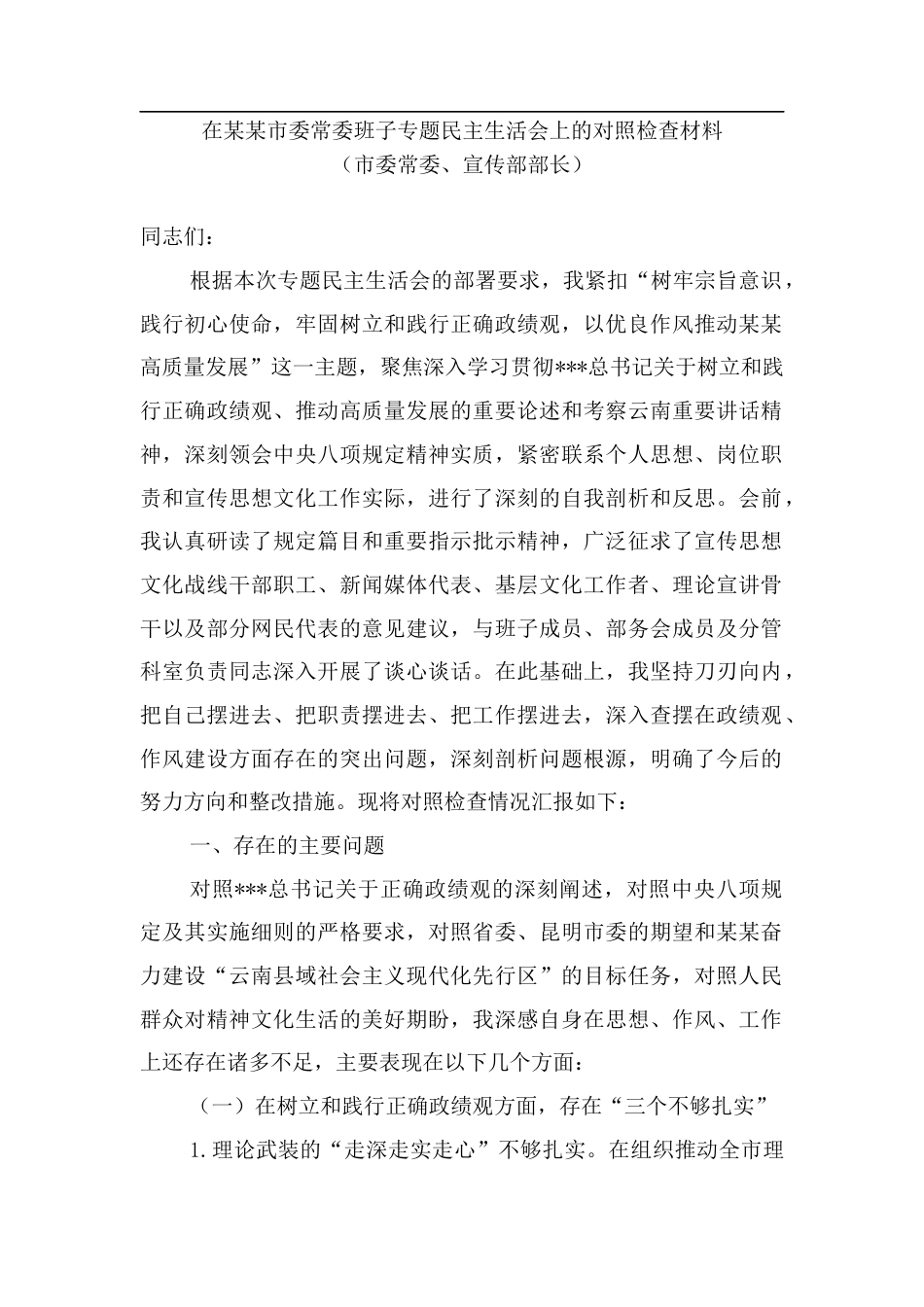 在某某市委常委班子专题民主生活会上的对照检查材料
（市委常委、宣传部部长）

同志们：

根据本次专题民主生活会的部署要求，我紧扣“树牢宗旨意识，践行初心使命，牢固树立和践行正确政绩观，以优良作风推动某某高质量发展”这一主题，聚焦深入学习贯彻***总书记关于树立和践行正确政绩观、推动高质量发展的重要论述和考察云南重要讲话精神，深刻领会中央八项规定精神实质，紧密联系个人思想、岗位职责和宣传思想文化工作实际，进行了深刻的自我剖析和反思。会前，我认真研读了规定篇目和重要指示批示精神，广泛征求了宣传思想文化战线干部职工、新闻媒体代表、基层文化工作者、理论宣讲骨干以及部分网民代表的意见建议，与班子成员、部务会成员及分管科室负责同志深入开展了谈心谈话。在此基础上，我坚持刀刃向内，把自己摆进去、把职责摆进去、把工作摆进去，深入查摆在政绩观、作风建设方面存在的突出问题，深刻剖析问题根源，明确了今后的努力方向和整改措施。现将对照检查情况汇报如下：

一、存在的主要问题

对照***总书记关于正确政绩观的深刻阐述，对照中央八项规定及其实施细则的严格要求，对照省委、昆明市委的期望和某某奋力建设“云南县域社会主义现代化先行区”的目标任务，对照人民群众对精神文化生活的美好期盼，我深感自身在思想、作风、工作上还存在诸多不足，主要表现在以下几个方面：

（一）在树立和践行正确政绩观方面，存在“三个不够扎实”

1. 理论武装的“走深走实走心”不够扎实。在组织推动全市理